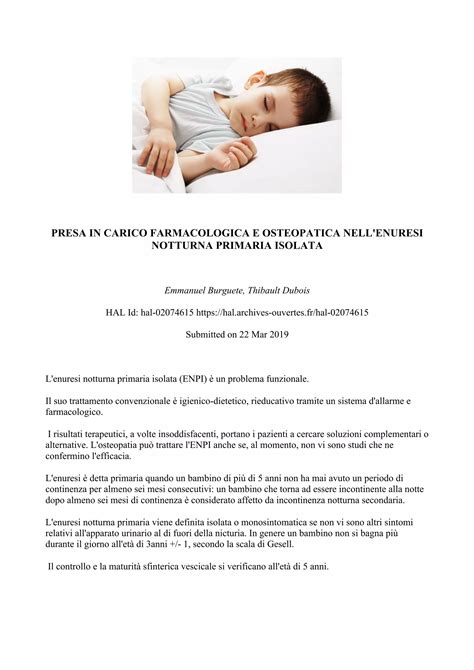 PRESA IN CARICO FARMACOLOGICA E OSTEOPATICA NELL'ENURESI NOTTURNA PRIMARIA ISOLATA

Emmanuel Burguete, Thibault Dubois

HAL Id: hal-02074615 https://hal.archives-ouvertes.fr/hal-02074615

Submitted on 22 Mar 2019

L'enuresi notturna primaria isolata (ENPI) è un problema funzionale.

Il suo trattamento convenzionale è igienico-dietetico, rieducativo tramite un sistema d'allarme e farmacologico.

I risultati terapeutici, a volte insoddisfacenti, portano i pazienti a cercare soluzioni complementari o alternative. L'osteopatia può trattare l'ENPI anche se, al momento, non vi sono studi che ne confermino l'efficacia.

L'enuresi è detta primaria quando un bambino di più di 5 anni non ha mai avuto un periodo di continenza per almeno sei mesi consecutivi: un bambino che torna ad essere incontinente alla notte dopo almeno sei mesi di continenza è considerato affetto da incontinenza notturna secondaria.

L'enuresi notturna primaria viene definita isolata o monosintomatica se non vi sono altri sintomi relativi all'apparato urinario al di fuori della nicturia. In genere un bambino non si bagna più durante il giorno all'età di 3anni +/- 1, secondo la scala di Gesell.

Il controllo e la maturità sfinterica vescicale si verificano all'età di 5 anni.